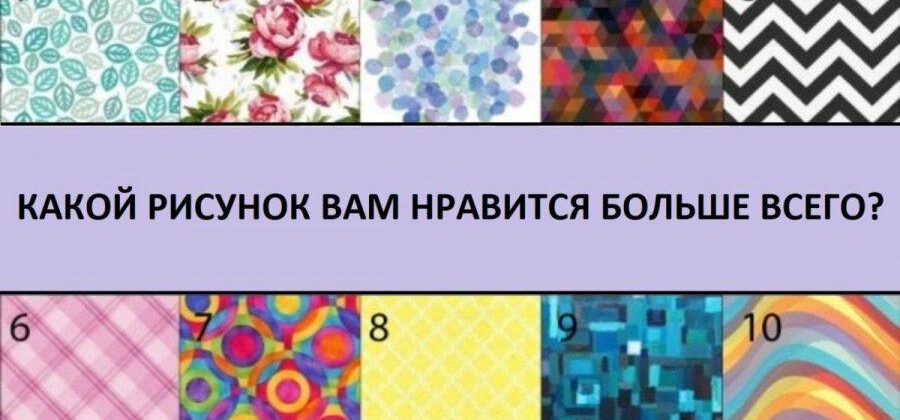 КАКОЙ РИСУНОК ВАМ НРАВИТСЯ БОЛЬШЕ ВСЕГО?

6

7

8

9

10